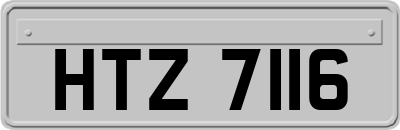 HTZ 7116